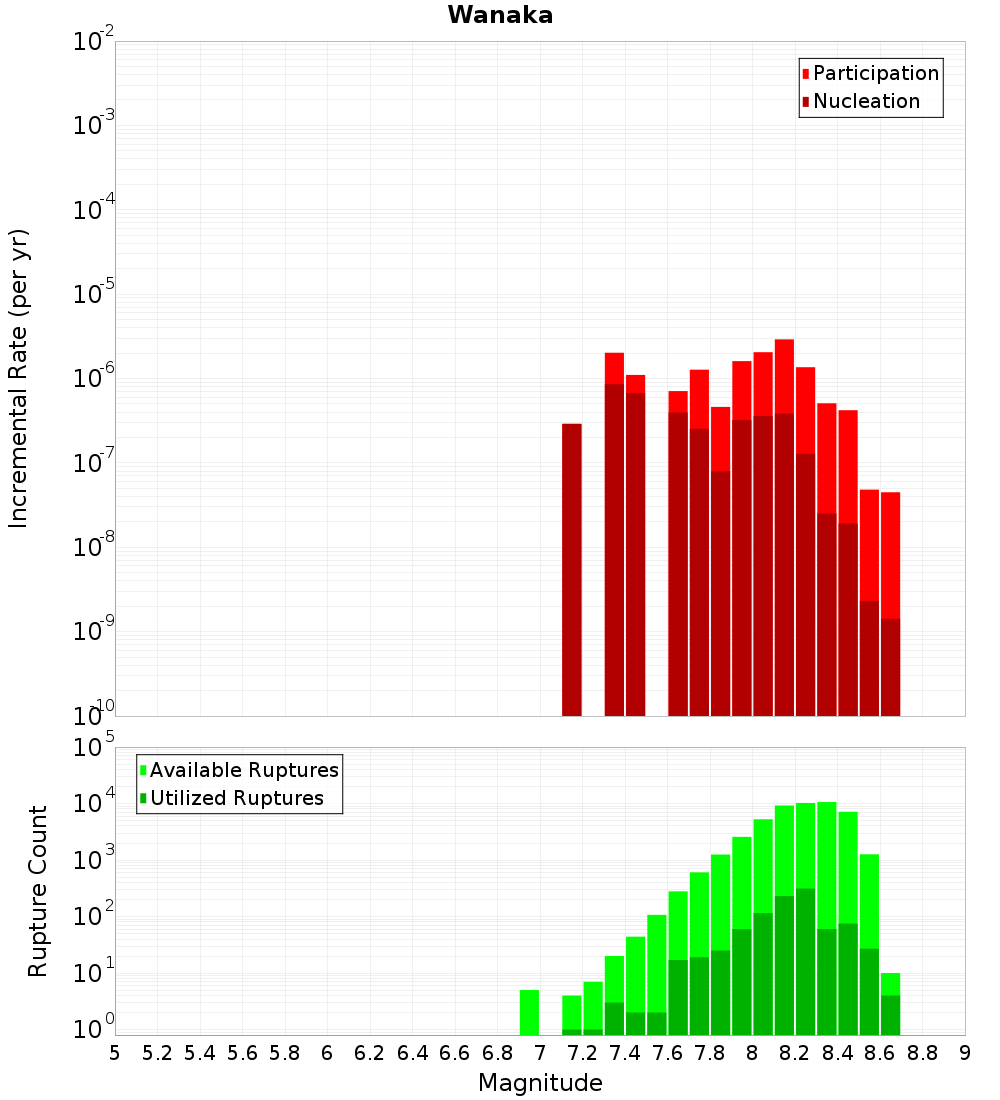 Wanaka

Participation
Nucleation

Incremental Rate (per yr)

$10^{-2}$
$10^{-3}$
$10^{-4}$
$10^{-5}$
$10^{-6}$
$10^{-7}$
$10^{-8}$
$10^{-9}$
$10^{-10}$

Available Ruptures
Utilized Ruptures

Rupture Count

$10^{5}$
$10^{4}$
$10^{3}$
$10^{2}$
$10^{1}$
$10^{0}$

5 5.2 5.4 5.6 5.8 6 6.2 6.4 6.6 6.8 7 7.2 7.4 7.6 7.8 8 8.2 8.4 8.6 8.8 9

Magnitude